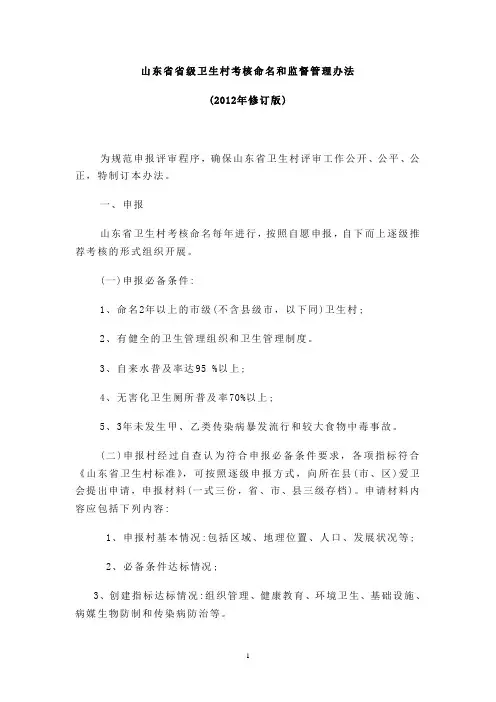 山东省省级卫生村考核命名和监督管理办法

(2012年修订版)

为规范申报评审程序，确保山东省卫生村评审工作公开、公平、公正，特制订本办法。

一、申报

山东省卫生村考核命名每年进行，按照自愿申报，自下而上逐级推荐考核的形式组织开展。

(一)申报必备条件：

1、命名2年以上的市级(不含县级市，以下同)卫生村；

2、有健全的卫生管理组织和卫生管理制度。

3、自来水普及率达95 %以上；

4、无害化卫生厕所普及率70%以上；

5、3年未发生甲、乙类传染病暴发流行和较大食物中毒事故。

(二)申报村经过自查认为符合申报必备条件要求，各项指标符合《山东省卫生村标准》，可按照逐级申报方式，向所在县(市、区)爱卫会提出申请，申报材料(一式三份，省、市、县三级存档)。申请材料内容应包括下列内容：

1、申报村基本情况：包括区域、地理位置、人口、发展状况等；

2、必备条件达标情况；

3、创建指标达标情况：组织管理、健康教育、环境卫生、基础设施、病媒生物防制和传染病防治等。

1